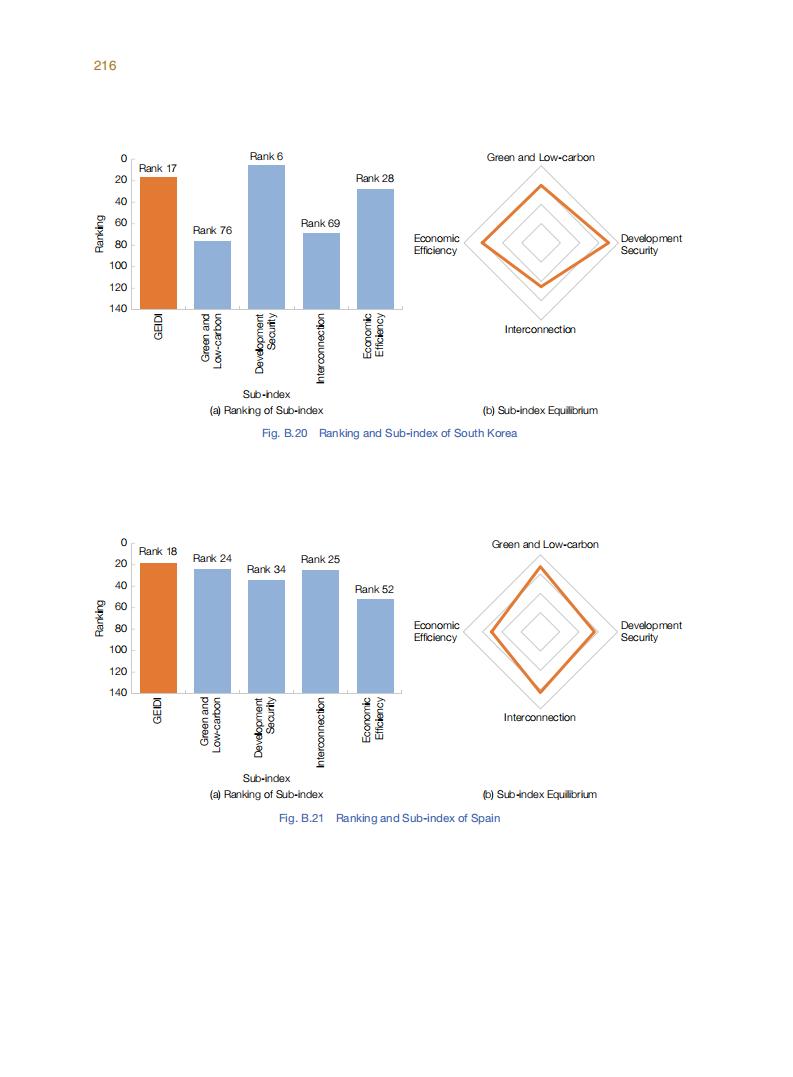 216

Ranking
0
20
40
60
80
100
120
140
Rank 17
Rank 76
Rank 6
Rank 69
Rank 28
GEIDI
Green and Low-carbon
Development Security
Interconnection
Economic Efficiency
Sub-index
(a) Ranking of Sub-index

Green and Low-carbon
Economic Efficiency
Development Security
Interconnection
(b) Sub-index Equilibrium

Fig. B.20 Ranking and Sub-index of South Korea

Ranking
0
20
40
60
80
100
120
140
Rank 18
Rank 24
Rank 34
Rank 25
Rank 52
GEIDI
Green and Low-carbon
Development Security
Interconnection
Economic Efficiency
Sub-index
(a) Ranking of Sub-index

Green and Low-carbon
Economic Efficiency
Development Security
Interconnection
(b) Sub-index Equilibrium

Fig. B.21 Ranking and Sub-index of Spain